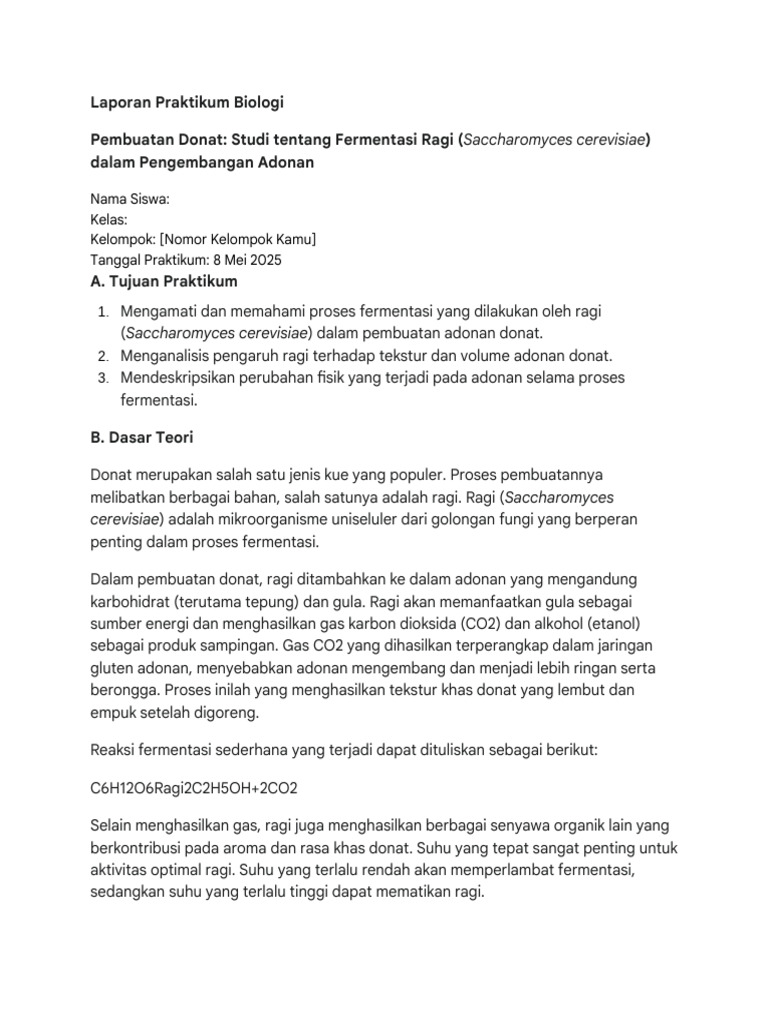 Laporan Praktikum Biologi

Pembuatan Donat: Studi tentang Fermentasi Ragi (Saccharomyces cerevisiae) dalam Pengembangan Adonan

Nama Siswa:
Kelas:
Kelompok: [Nomor Kelompok Kamu]
Tanggal Praktikum: 8 Mei 2025

A. Tujuan Praktikum

1. Mengamati dan memahami proses fermentasi yang dilakukan oleh ragi (Saccharomyces cerevisiae) dalam pembuatan adonan donat.
2. Menganalisis pengaruh ragi terhadap tekstur dan volume adonan donat.
3. Mendeskripsikan perubahan fisik yang terjadi pada adonan selama proses fermentasi.

B. Dasar Teori

Donat merupakan salah satu jenis kue yang populer. Proses pembuatannya melibatkan berbagai bahan, salah satunya adalah ragi. Ragi (Saccharomyces cerevisiae) adalah mikroorganisme uniseluler dari golongan fungi yang berperan penting dalam proses fermentasi.

Dalam pembuatan donat, ragi ditambahkan ke dalam adonan yang mengandung karbohidrat (terutama tepung) dan gula. Ragi akan memanfaatkan gula sebagai sumber energi dan menghasilkan gas karbon dioksida (CO2) dan alkohol (etanol) sebagai produk sampingan. Gas CO2 yang dihasilkan terperangkap dalam jaringan gluten adonan, menyebabkan adonan mengembang dan menjadi lebih ringan serta berongga. Proses inilah yang menghasilkan tekstur khas donat yang lembut dan empuk setelah digoreng.

Reaksi fermentasi sederhana yang terjadi dapat dituliskan sebagai berikut:

C6H12O6Ragi2C2H5OH+2CO2

Selain menghasilkan gas, ragi juga menghasilkan berbagai senyawa organik lain yang berkontribusi pada aroma dan rasa khas donat. Suhu yang tepat sangat penting untuk aktivitas optimal ragi. Suhu yang terlalu rendah akan memperlambat fermentasi, sedangkan suhu yang terlalu tinggi dapat mematikan ragi.